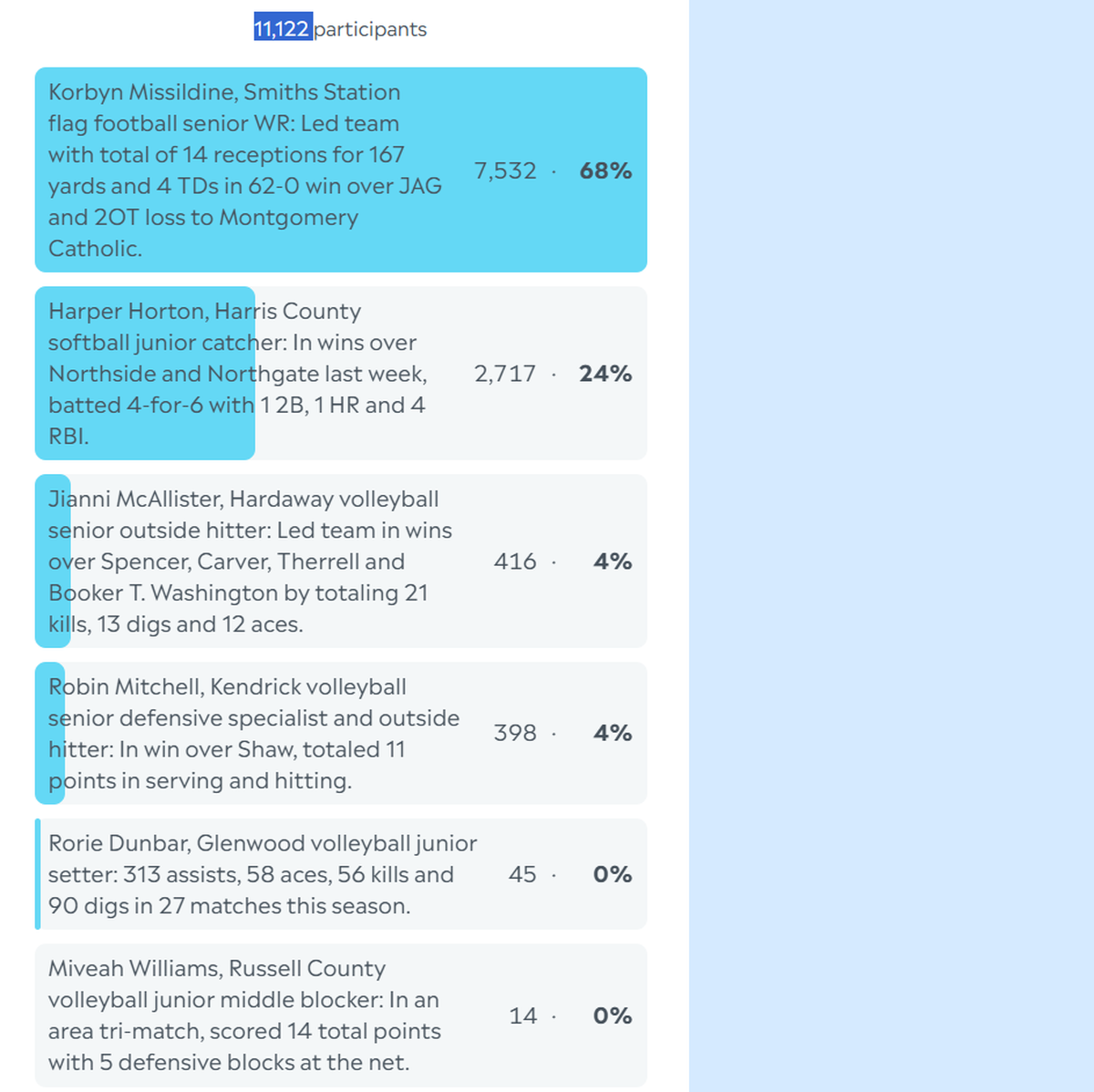 11,122 participants

Korbyn Missildine, Smiths Station flag football senior WR: Led team with total of 14 receptions for 167 yards and 4 TDs in 62-0 win over JAG and 2OT loss to Montgomery Catholic. 7,532 · 68%

Harper Horton, Harris County softball junior catcher: In wins over Northside and Northgate last week, batted 4-for-6 with 1 2B, 1 HR and 4 RBI. 2,717 · 24%

Jianni McAllister, Hardaway volleyball senior outside hitter: Led team in wins over Spencer, Carver, Therrell and Booker T. Washington by totaling 21 kills, 13 digs and 12 aces. 416 · 4%

Robin Mitchell, Kendrick volleyball senior defensive specialist and outside hitter: In win over Shaw, totaled 11 points in serving and hitting. 398 · 4%

Rorie Dunbar, Glenwood volleyball junior setter: 313 assists, 58 aces, 56 kills and 90 digs in 27 matches this season. 45 · 0%

Miveah Williams, Russell County volleyball junior middle blocker: In an area tri-match, scored 14 total points with 5 defensive blocks at the net. 14 · 0%